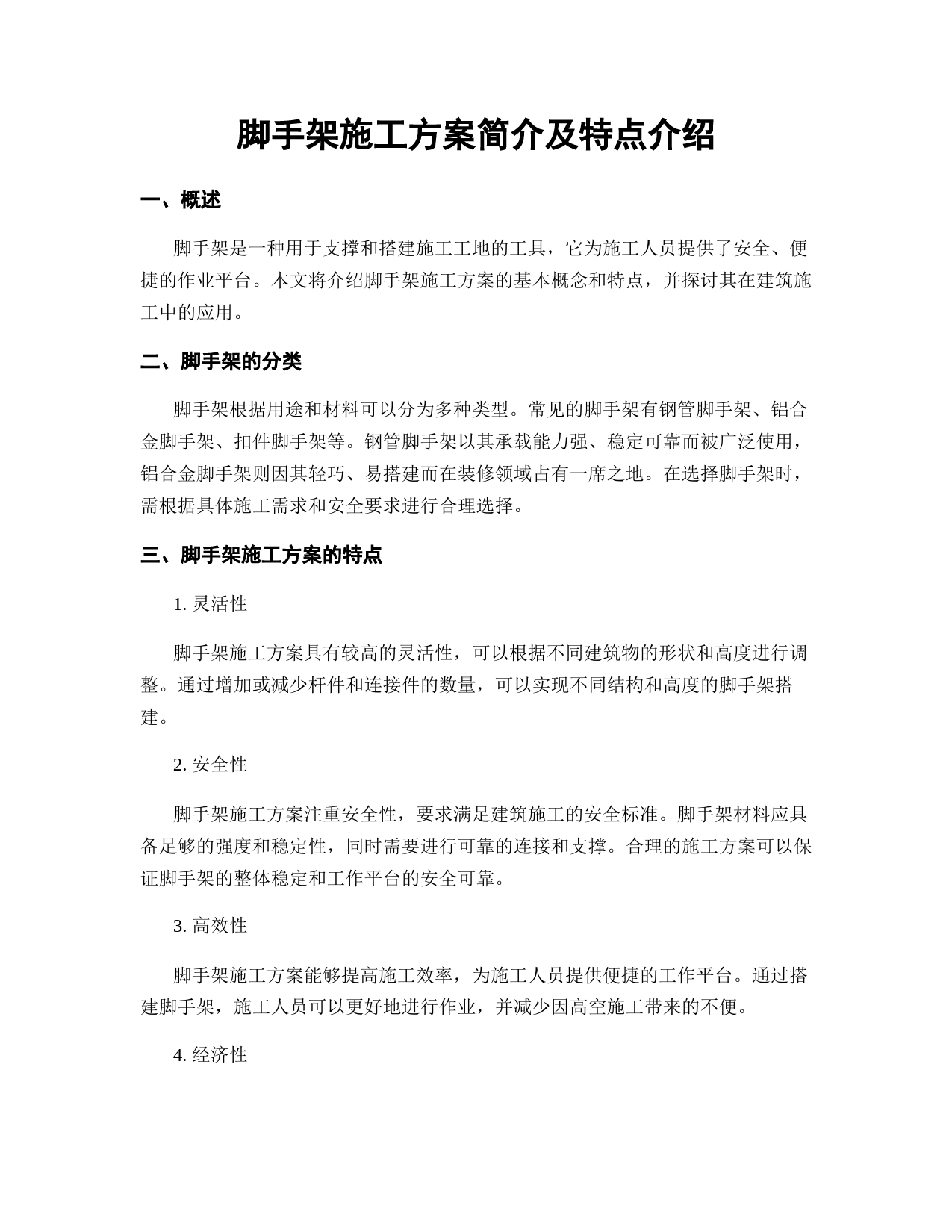 脚手架施工方案简介及特点介绍

一、概述

脚手架是一种用于支撑和搭建施工工地的工具，它为施工人员提供了安全、便捷的作业平台。本文将介绍脚手架施工方案的基本概念和特点，并探讨其在建筑施工中的应用。

二、脚手架的分类

脚手架根据用途和材料可以分为多种类型。常见的脚手架有钢管脚手架、铝合金脚手架、扣件脚手架等。钢管脚手架以其承载能力强、稳定可靠而被广泛使用，铝合金脚手架则因其轻巧、易搭建而在装修领域占有一席之地。在选择脚手架时，需根据具体施工需求和安全要求进行合理选择。

三、脚手架施工方案的特点

1. 灵活性

脚手架施工方案具有较高的灵活性，可以根据不同建筑物的形状和高度进行调整。通过增加或减少杆件和连接件的数量，可以实现不同结构和高度的脚手架搭建。

2. 安全性

脚手架施工方案注重安全性，要求满足建筑施工的安全标准。脚手架材料应具备足够的强度和稳定性，同时需要进行可靠的连接和支撑。合理的施工方案可以保证脚手架的整体稳定和工作平台的安全可靠。

3. 高效性

脚手架施工方案能够提高施工效率，为施工人员提供便捷的工作平台。通过搭建脚手架，施工人员可以更好地进行作业，并减少因高空施工带来的不便。

4. 经济性